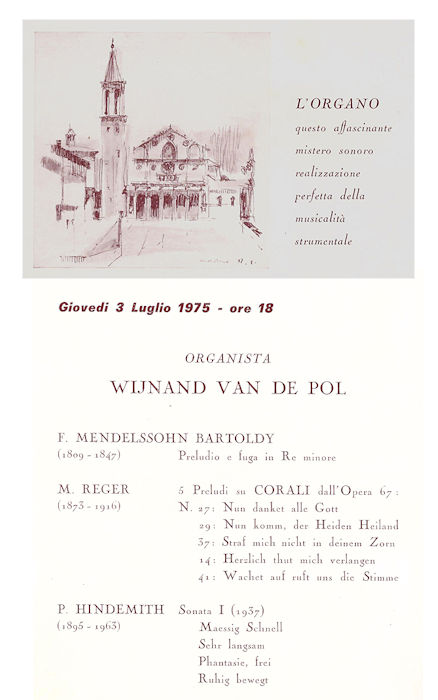 L'ORGANO
questo affascinante mistero sonoro realizzazione perfetta della musicalità strumentale

Giovedì 3 Luglio 1975 - ore 18

ORGANISTA
WIJNAND VAN DE POL

F. MENDELSSOHN BARTOLDY
(1809 - 1847) Preludio e fuga in Re minore

M. REGER
(1873 - 1916)
5 Preludi su CORALI dall'Opera 67:
N. 27: Nun danket alle Gott
29: Nun komm, der Heiden Heiland
37: Straf mich nicht in deinem Zorn
14: Herzlich thut mich verlangen
41: Wachet auf ruft uns die Stimme

P. HINDEMITH
(1895 - 1963)
Sonata I (1937)
Maessig Schnell
Sehr langsam
Phantasie, frei
Ruhig bewegt